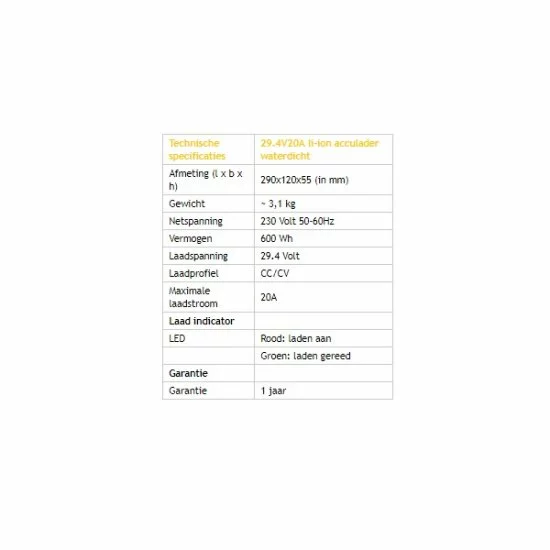 | Technische specificaties | 29.4V20A li-ion acculader waterdicht |
|---|---|
| Afmeting (l x b x h) | 290x120x55 (in mm) |
| Gewicht | ~ 3,1 kg |
| Netspanning | 230 Volt 50-60Hz |
| Vermogen | 600 Wh |
| Laadspanning | 29.4 Volt |
| Laadprofiel | CC/CV |
| Maximale laadstroom | 20A |
| Laad indicator | |
| LED | Rood: laden aan |
| | Groen: laden gereed |
| Garantie | |
| Garantie | 1 jaar |